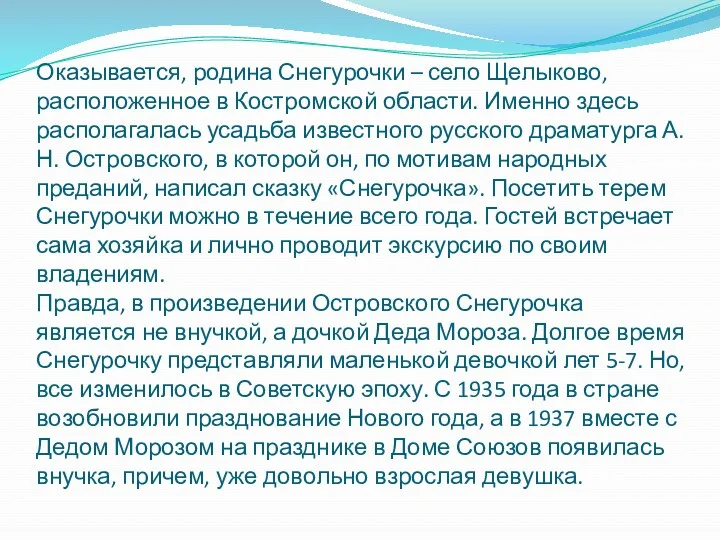 Оказывается, родина Снегурочки – село Щелыково, расположенное в Костромской области. Именно здесь располагалась усадьба известного русского драматурга А. Н. Островского, в которой он, по мотивам народных преданий, написал сказку «Снегурочка». Посетить терем Снегурочки можно в течение всего года. Гостей встречает сама хозяйка и лично проводит экскурсию по своим владениям.
Правда, в произведении Островского Снегурочка является не внучкой, а дочкой Деда Мороза. Долгое время Снегурочку представляли маленькой девочкой лет 5-7. Но, все изменилось в Советскую эпоху. С 1935 года в стране возобновили празднование Нового года, а в 1937 вместе с Дедом Морозом на празднике в Доме Союзов появилась внучка, причем, уже довольно взрослая девушка.